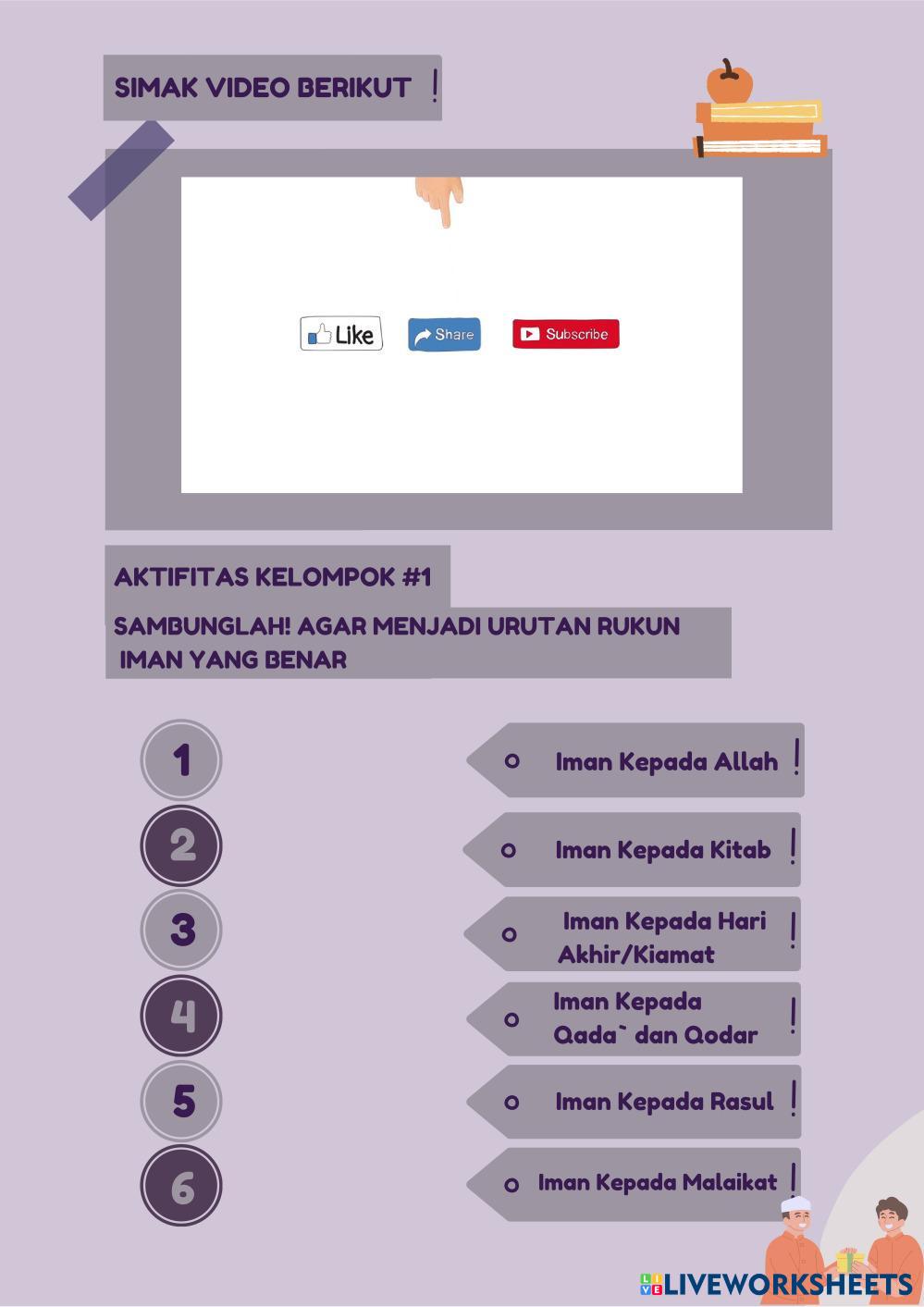 SIMAK VIDEO BERIKUT !

Like Share Subscribe

AKTIFITAS KELOMPOK #1

SAMBUNGLAH! AGAR MENJADI URUTAN RUKUN IMAN YANG BENAR

1
2
3
4
5
6

Iman Kepada Allah !
Iman Kepada Kitab !
Iman Kepada Hari Akhir/Kiamat !
Iman Kepada Qada` dan Qodar !
Iman Kepada Rasul !
Iman Kepada Malaikat !

LIVEWORKSHEETS